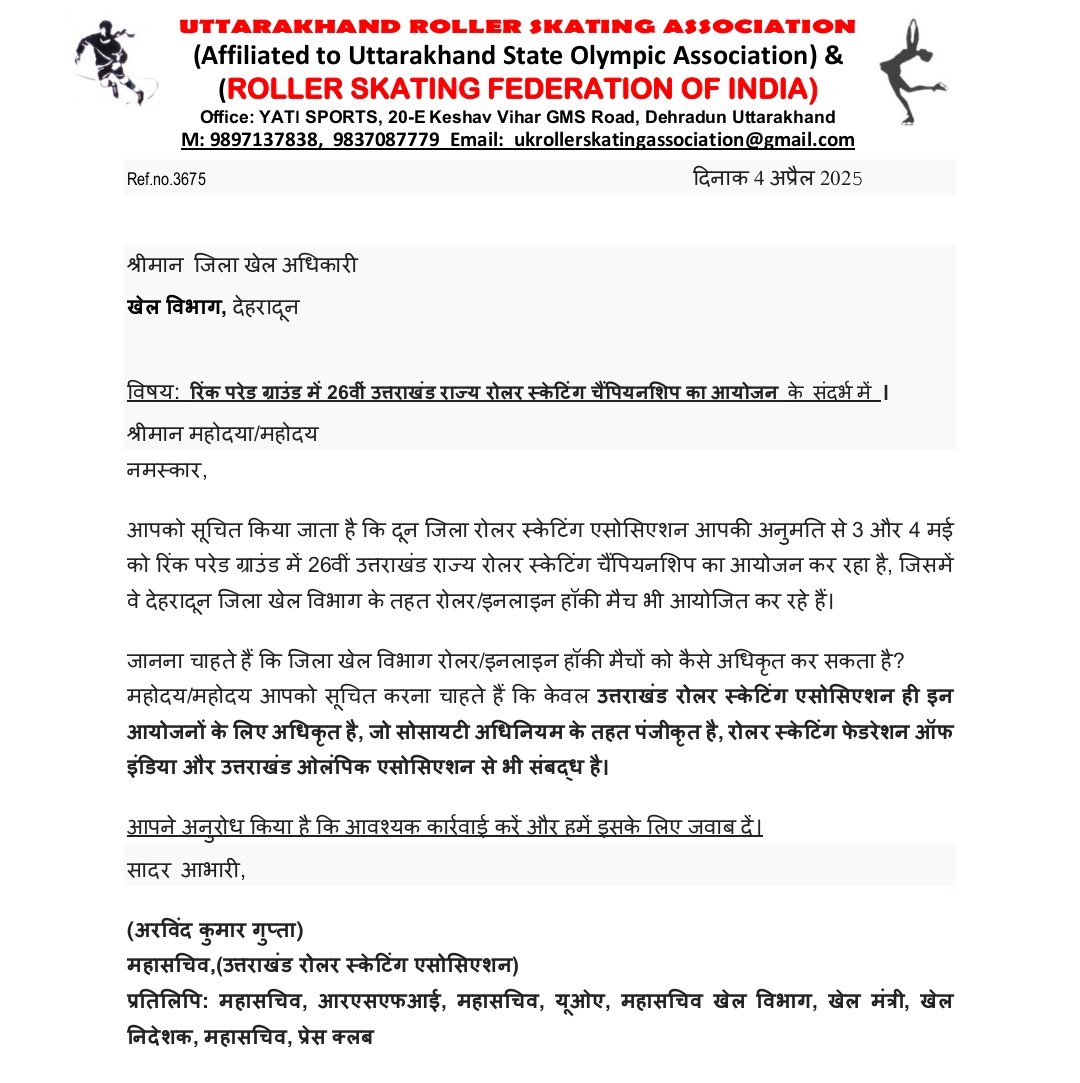 UTTARAKHAND ROLLER SKATING ASSOCIATION
(Affiliated to Uttarakhand State Olympic Association) &
(ROLLER SKATING FEDERATION OF INDIA)
Office: YATI SPORTS, 20-E Keshav Vihar GMS Road, Dehradun Uttarakhand
M: 9897137838, 9837087779 Email: ukrollerskatingassociation@gmail.com

Ref.no.3675 दिनाक 4 अप्रैल 2025

श्रीमान जिला खेल अधिकारी
खेल विभाग, देहरादून

विषय: रिंक परेड ग्राउंड में 26वीं उत्तराखंड राज्य रोलर स्केटिंग चैंपियनशिप का आयोजन के संदर्भ में ।
श्रीमान महोदया/महोदय
नमस्कार,

आपको सूचित किया जाता है कि दून जिला रोलर स्केटिंग एसोसिएशन आपकी अनुमति से 3 और 4 मई को रिंक परेड ग्राउंड में 26वीं उत्तराखंड राज्य रोलर स्केटिंग चैंपियनशिप का आयोजन कर रहा है, जिसमें वे देहरादून जिला खेल विभाग के तहत रोलर/इनलाइन हॉकी मैच भी आयोजित कर रहे हैं।

जानना चाहते हैं कि जिला खेल विभाग रोलर/इनलाइन हॉकी मैचों को कैसे अधिकृत कर सकता है? महोदय/महोदय आपको सूचित करना चाहते हैं कि केवल उत्तराखंड रोलर स्केटिंग एसोसिएशन ही इन आयोजनों के लिए अधिकृत है, जो सोसायटी अधिनियम के तहत पंजीकृत है, रोलर स्केटिंग फेडरेशन ऑफ इंडिया और उत्तराखंड ओलंपिक एसोसिएशन से भी संबद्ध है।

आपने अनुरोध किया है कि आवश्यक कार्रवाई करें और हमें इसके लिए जवाब दें।
सादर आभारी,

(अरविंद कुमार गुप्ता)
महासचिव,(उत्तराखंड रोलर स्केटिंग एसोसिएशन)
प्रतिलिपि: महासचिव, आरएसएफआई, महासचिव, यूओए, महासचिव खेल विभाग, खेल मंत्री, खेल निदेशक, महासचिव, प्रेस क्लब